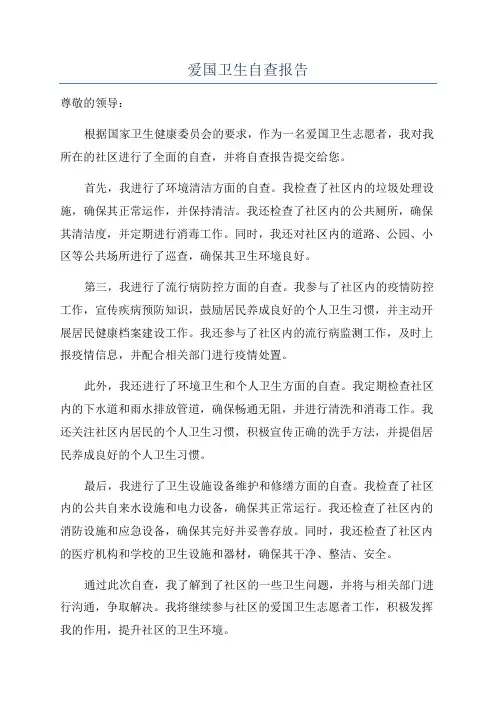 爱国卫生自查报告

尊敬的领导：

根据国家卫生健康委员会的要求，作为一名爱国卫生志愿者，我对我所在的社区进行了全面的自查，并将自查报告提交给您。

首先，我进行了环境清洁方面的自查。我检查了社区内的垃圾处理设施，确保其正常运作，并保持清洁。我还检查了社区内的公共厕所，确保其清洁度，并定期进行消毒工作。同时，我还对社区内的道路、公园、小区等公共场所进行了巡查，确保其卫生环境良好。

第三，我进行了流行病防控方面的自查。我参与了社区内的疫情防控工作，宣传疾病预防知识，鼓励居民养成良好的个人卫生习惯，并主动开展居民健康档案建设工作。我还参与了社区内的流行病监测工作，及时上报疫情信息，并配合相关部门进行疫情处置。

此外，我还进行了环境卫生和个人卫生方面的自查。我定期检查社区内的下水道和雨水排放管道，确保畅通无阻，并进行清洗和消毒工作。我还关注社区内居民的个人卫生习惯，积极宣传正确的洗手方法，并提倡居民养成良好的个人卫生习惯。

最后，我进行了卫生设施设备维护和修缮方面的自查。我检查了社区内的公共自来水设施和电力设备，确保其正常运行。我还检查了社区内的消防设施和应急设备，确保其完好并妥善存放。同时，我还检查了社区内的医疗机构和学校的卫生设施和器材，确保其干净、整洁、安全。

通过此次自查，我了解到了社区的一些卫生问题，并将与相关部门进行沟通，争取解决。我将继续参与社区的爱国卫生志愿者工作，积极发挥我的作用，提升社区的卫生环境。